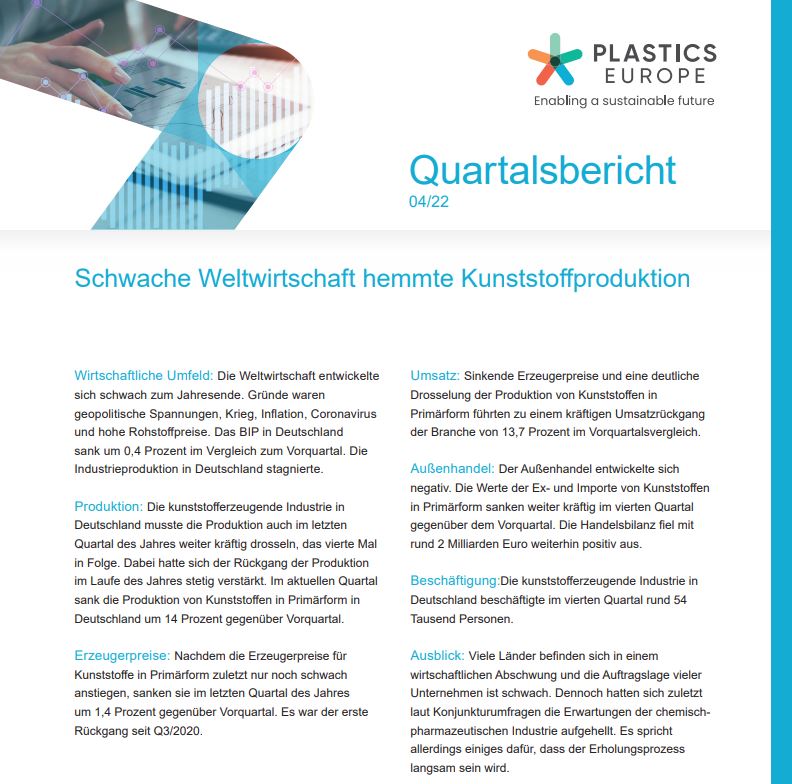 PLASTICS EUROPE
Enabling a sustainable future

Quartalsbericht
04/22

Schwache Weltwirtschaft hemmte Kunststoffproduktion

Wirtschaftliche Umfeld: Die Weltwirtschaft entwickelte sich schwach zum Jahresende. Gründe waren geopolitische Spannungen, Krieg, Inflation, Coronavirus und hohe Rohstoffpreise. Das BIP in Deutschland sank um 0,4 Prozent im Vergleich zum Vorquartal. Die Industrieproduktion in Deutschland stagnierte.

Produktion: Die kunststofferzeugende Industrie in Deutschland musste die Produktion auch im letzten Quartal des Jahres weiter kräftig drosseln, das vierte Mal in Folge. Dabei hatte sich der Rückgang der Produktion im Laufe des Jahres stetig verstärkt. Im aktuellen Quartal sank die Produktion von Kunststoffen in Primärform in Deutschland um 14 Prozent gegenüber Vorquartal.

Erzeugerpreise: Nachdem die Erzeugerpreise für Kunststoffe in Primärform zuletzt nur noch schwach anstiegen, sanken sie im letzten Quartal des Jahres um 1,4 Prozent gegenüber Vorquartal. Es war der erste Rückgang seit Q3/2020.

Umsatz: Sinkende Erzeugerpreise und eine deutliche Drosselung der Produktion von Kunststoffen in Primärform führten zu einem kräftigen Umsatzrückgang der Branche von 13,7 Prozent im Vorquartalsvergleich.

Außenhandel: Der Außenhandel entwickelte sich negativ. Die Werte der Ex- und Importe von Kunststoffen in Primärform sanken weiter kräftig im vierten Quartal gegenüber dem Vorquartal. Die Handelsbilanz fiel mit rund 2 Milliarden Euro weiterhin positiv aus.

Beschäftigung:Die kunststofferzeugende Industrie in Deutschland beschäftigte im vierten Quartal rund 54 Tausend Personen.

Ausblick: Viele Länder befinden sich in einem wirtschaftlichen Abschwung und die Auftragslage vieler Unternehmen ist schwach. Dennoch hatten sich zuletzt laut Konjunkturumfragen die Erwartungen der chemisch-pharmazeutischen Industrie aufgehellt. Es spricht allerdings einiges dafür, dass der Erholungsprozess langsam sein wird.